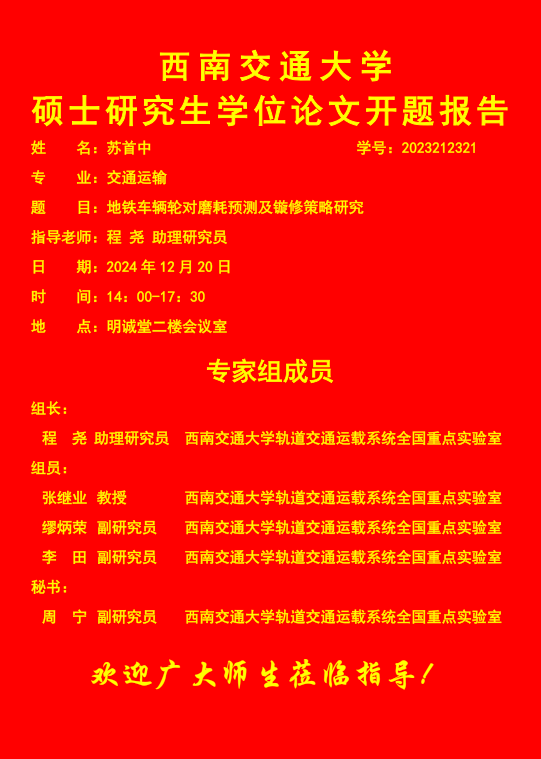 西南交通大学
硕士研究生学位论文开题报告

姓　名：苏首中　　学号：2023212321
专　业：交通运输
题　目：地铁车辆轮对磨耗预测及镟修策略研究
指导老师：程 尧 助理研究员
日　期：2024 年 12 月 20 日
时　间：14：00-17：30
地　点：明诚堂二楼会议室

专家组成员

组长：
程 尧 助理研究员　西南交通大学轨道交通运载系统全国重点实验室
组员：
张继业 教授　西南交通大学轨道交通运载系统全国重点实验室
缪炳荣 副研究员　西南交通大学轨道交通运载系统全国重点实验室
李 田 副研究员　西南交通大学轨道交通运载系统全国重点实验室
秘书：
周 宁 副研究员　西南交通大学轨道交通运载系统全国重点实验室

欢迎广大师生莅临指导！